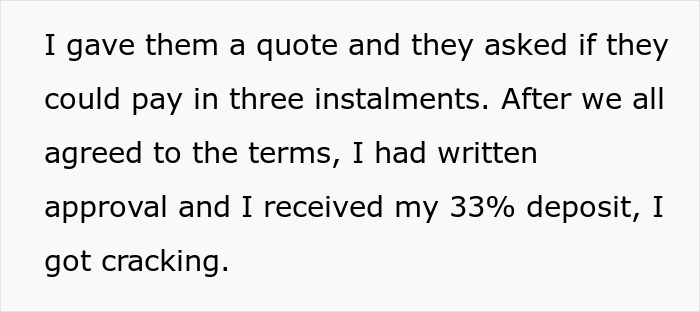 I gave them a quote and they asked if they could pay in three instalments. After we all agreed to the terms, I had written approval and I received my 33% deposit, I got cracking.